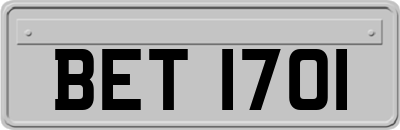 BET 1701